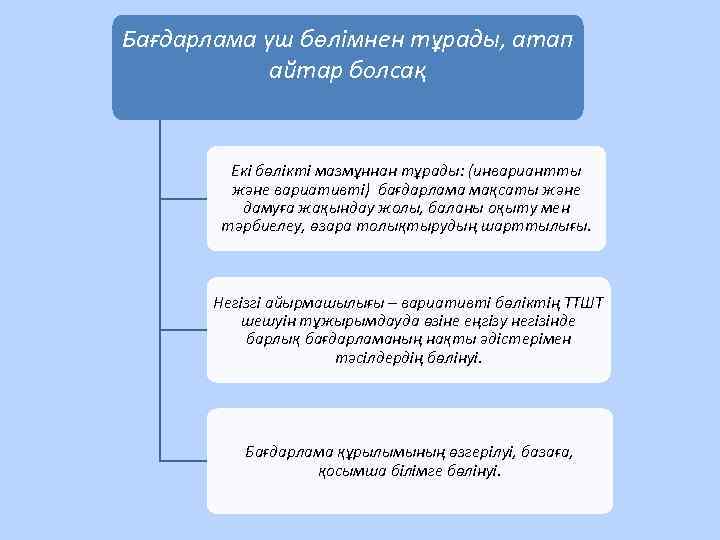 Бағдарлама үш бөлімнен тұрады, атап айтар болсақ

Екі бөлікті мазмұннан тұрады: (инвариантты және вариативті) бағдарлама мақсаты және дамуға жақындау жолы, баланы оқыту мен тәрбиелеу, өзара толықтырудың шарттылығы.

Негізгі айырмашылығы – вариативті бөліктің ТТШТ шешуін тұжырымдауда өзіне еңгізу негізінде барлық бағдарламаның нақты әдістерімен тәсілдердің бөлінуі.

Бағдарлама құрылымының өзгерілуі, базаға, қосымша білімге бөлінуі.